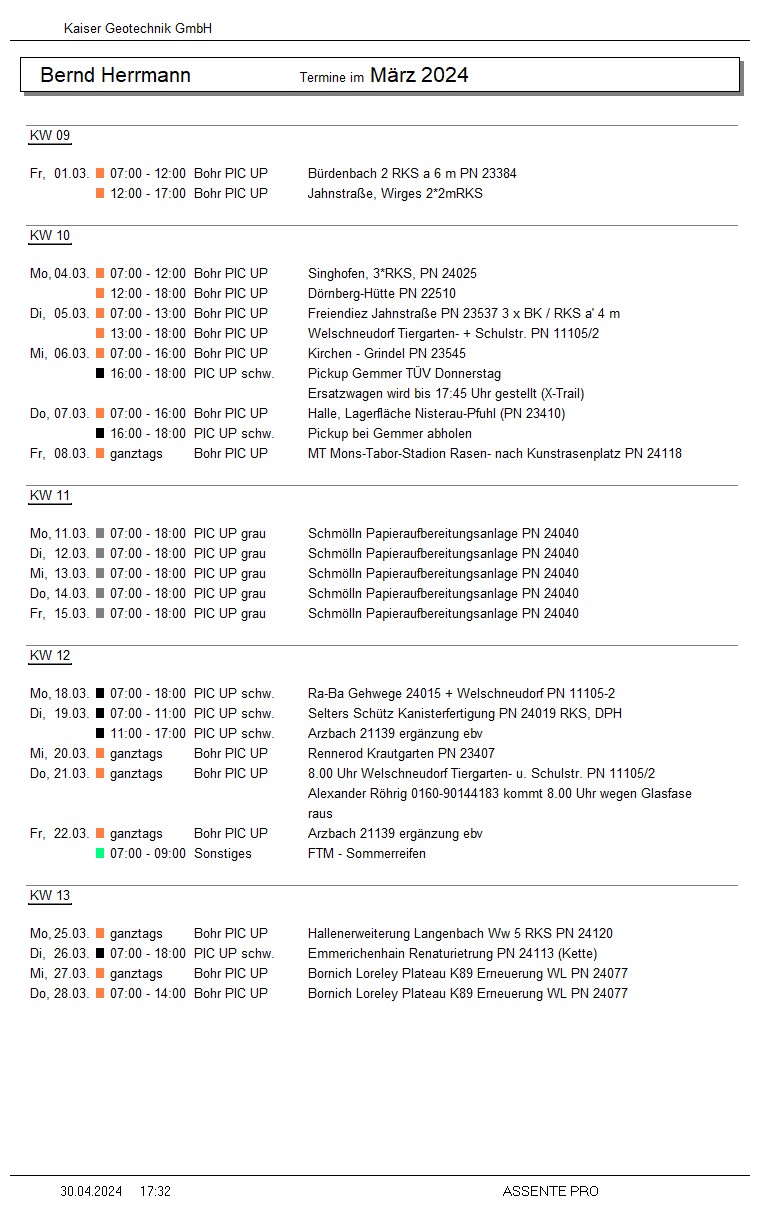 Kaiser Geotechnik GmbH

Bernd Herrmann Termine im März 2024

KW 09

Fr, 01.03. 07:00 - 12:00 Bohr PIC UP Bürdenbach 2 RKS a 6 m PN 23384
12:00 - 17:00 Bohr PIC UP Jahnstraße, Wirges 2*2mRKS

KW 10

Mo, 04.03. 07:00 - 12:00 Bohr PIC UP Singhofen, 3*RKS, PN 24025
12:00 - 18:00 Bohr PIC UP Dörnberg-Hütte PN 22510
Di, 05.03. 07:00 - 13:00 Bohr PIC UP Freiendiez Jahnstraße PN 23537 3 x BK / RKS a' 4 m
13:00 - 18:00 Bohr PIC UP Welschneudorf Tiergarten- + Schulstr. PN 11105/2
Mi, 06.03. 07:00 - 16:00 Bohr PIC UP Kirchen - Grindel PN 23545
16:00 - 18:00 PIC UP schw. Pickup Gemmer TÜV Donnerstag
Ersatzwagen wird bis 17:45 Uhr gestellt (X-Trail)
Do, 07.03. 07:00 - 16:00 Bohr PIC UP Halle, Lagerfläche Nisterau-Pfuhl (PN 23410)
16:00 - 18:00 PIC UP schw. Pickup bei Gemmer abholen
Fr, 08.03. ganztags Bohr PIC UP MT Mons-Tabor-Stadion Rasen- nach Kunstrasenplatz PN 24118

KW 11

Mo, 11.03. 07:00 - 18:00 PIC UP grau Schmölln Papieraufbereitungsanlage PN 24040
Di, 12.03. 07:00 - 18:00 PIC UP grau Schmölln Papieraufbereitungsanlage PN 24040
Mi, 13.03. 07:00 - 18:00 PIC UP grau Schmölln Papieraufbereitungsanlage PN 24040
Do, 14.03. 07:00 - 18:00 PIC UP grau Schmölln Papieraufbereitungsanlage PN 24040
Fr, 15.03. 07:00 - 18:00 PIC UP grau Schmölln Papieraufbereitungsanlage PN 24040

KW 12

Mo, 18.03. 07:00 - 18:00 PIC UP schw. Ra-Ba Gehwege 24015 + Welschneudorf PN 11105-2
Di, 19.03. 07:00 - 11:00 PIC UP schw. Selters Schütz Kanisterfertigung PN 24019 RKS, DPH
11:00 - 17:00 PIC UP schw. Arzbach 21139 ergänzung ebv
Mi, 20.03. ganztags Bohr PIC UP Rennerod Krautgarten PN 23407
Do, 21.03. ganztags Bohr PIC UP 8.00 Uhr Welschneudorf Tiergarten- u. Schulstr. PN 11105/2
Alexander Röhrig 0160-90144183 kommt 8.00 Uhr wegen Glasfase raus
Fr, 22.03. ganztags Bohr PIC UP Arzbach 21139 ergänzung ebv
07:00 - 09:00 Sonstiges FTM - Sommerreifen

KW 13

Mo, 25.03. ganztags Bohr PIC UP Hallenerweiterung Langenbach Ww 5 RKS PN 24120
Di, 26.03. 07:00 - 18:00 PIC UP schw. Emmerichenhain Renaturietrung PN 24113 (Kette)
Mi, 27.03. ganztags Bohr PIC UP Bornich Loreley Plateau K89 Erneuerung WL PN 24077
Do, 28.03. 07:00 - 14:00 Bohr PIC UP Bornich Loreley Plateau K89 Erneuerung WL PN 24077

30.04.2024 17:32 ASSENTE PRO